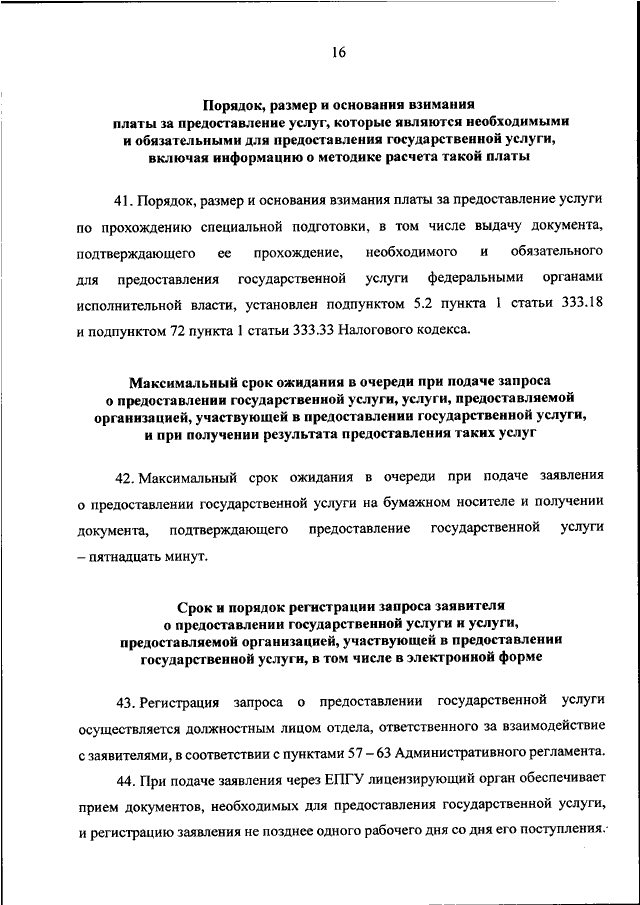 16

Порядок, размер и основания взимания платы за предоставление услуг, которые являются необходимыми и обязательными для предоставления государственной услуги, включая информацию о методике расчета такой платы

41. Порядок, размер и основания взимания платы за предоставление услуги по прохождению специальной подготовки, в том числе выдачу документа, подтверждающего ее прохождение, необходимого и обязательного для предоставления государственной услуги федеральными органами исполнительной власти, установлен подпунктом 5.2 пункта 1 статьи 333.18 и подпунктом 72 пункта 1 статьи 333.33 Налогового кодекса.

Максимальный срок ожидания в очереди при подаче запроса о предоставлении государственной услуги, услуги, предоставляемой организацией, участвующей в предоставлении государственной услуги, и при получении результата предоставления таких услуг

42. Максимальный срок ожидания в очереди при подаче заявления о предоставлении государственной услуги на бумажном носителе и получении документа, подтверждающего предоставление государственной услуги – пятнадцать минут.

Срок и порядок регистрации запроса заявителя о предоставлении государственной услуги и услуги, предоставляемой организацией, участвующей в предоставлении государственной услуги, в том числе в электронной форме

43. Регистрация запроса о предоставлении государственной услуги осуществляется должностным лицом отдела, ответственного за взаимодействие с заявителями, в соответствии с пунктами 57 – 63 Административного регламента.

44. При подаче заявления через ЕПГУ лицензирующий орган обеспечивает прием документов, необходимых для предоставления государственной услуги, и регистрацию заявления не позднее одного рабочего дня со дня его поступления.